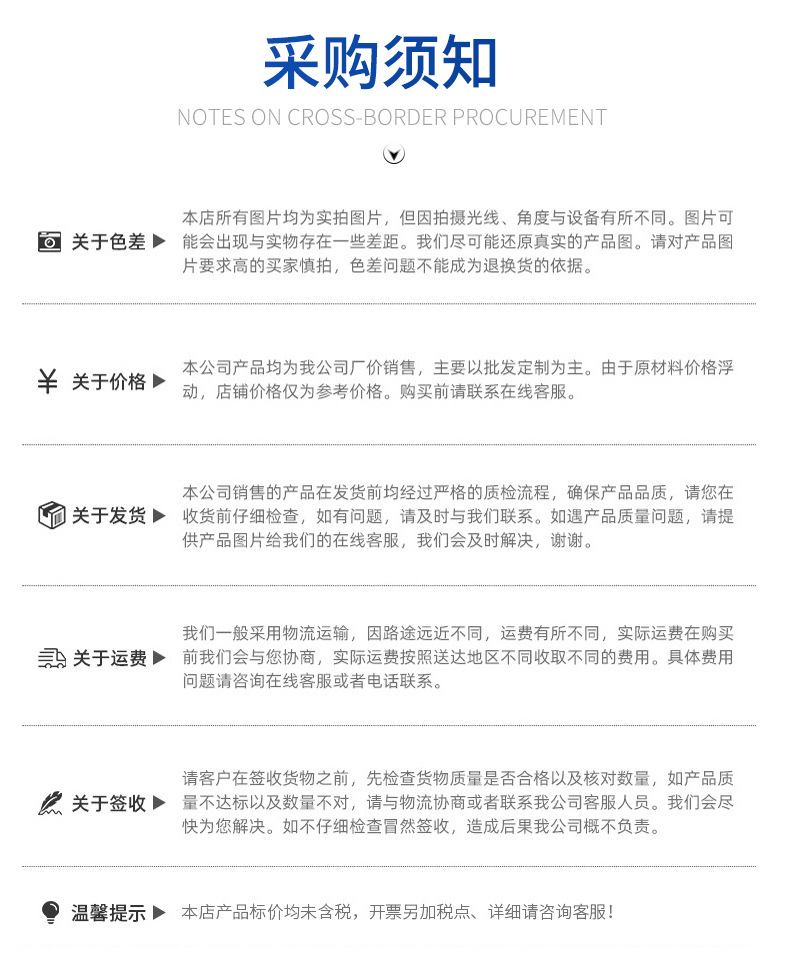 采购须知

NOTES ON CROSS-BORDER PROCUREMENT

关于色差 ▶ 本店所有图片均为实拍图片，但因拍摄光线、角度与设备有所不同。图片可能会出现与实物存在一些差距。我们尽可能还原真实的产品图。请对产品图片要求高的买家慎拍，色差问题不能成为退换货的依据。

关于价格 ▶ 本公司产品均为我公司厂价销售，主要以批发定制为主。由于原材料价格浮动，店铺价格仅为参考价格。购买前请联系在线客服。

关于发货 ▶ 本公司销售的产品在发货前均经过严格的质检流程，确保产品品质，请您在收货前仔细检查，如有问题，请及时与我们联系。如遇产品质量问题，请提供产品图片给我们的在线客服，我们会及时解决，谢谢。

关于运费 ▶ 我们一般采用物流运输，因路途远近不同，运费有所不同，实际运费在购买前我们会与您协商，实际运费按照送达地区不同收取不同的费用。具体费用问题请咨询在线客服或者电话联系。

关于签收 ▶ 请客户在签收货物之前，先检查货物质量是否合格以及核对数量，如产品质量不达标以及数量不对，请与物流协商或者联系我公司客服人员。我们会尽快为您解决。如不仔细检查冒然签收，造成后果我公司概不负责。

温馨提示 ▶ 本店产品标价均未含税，开票另加税点、详细请咨询客服!